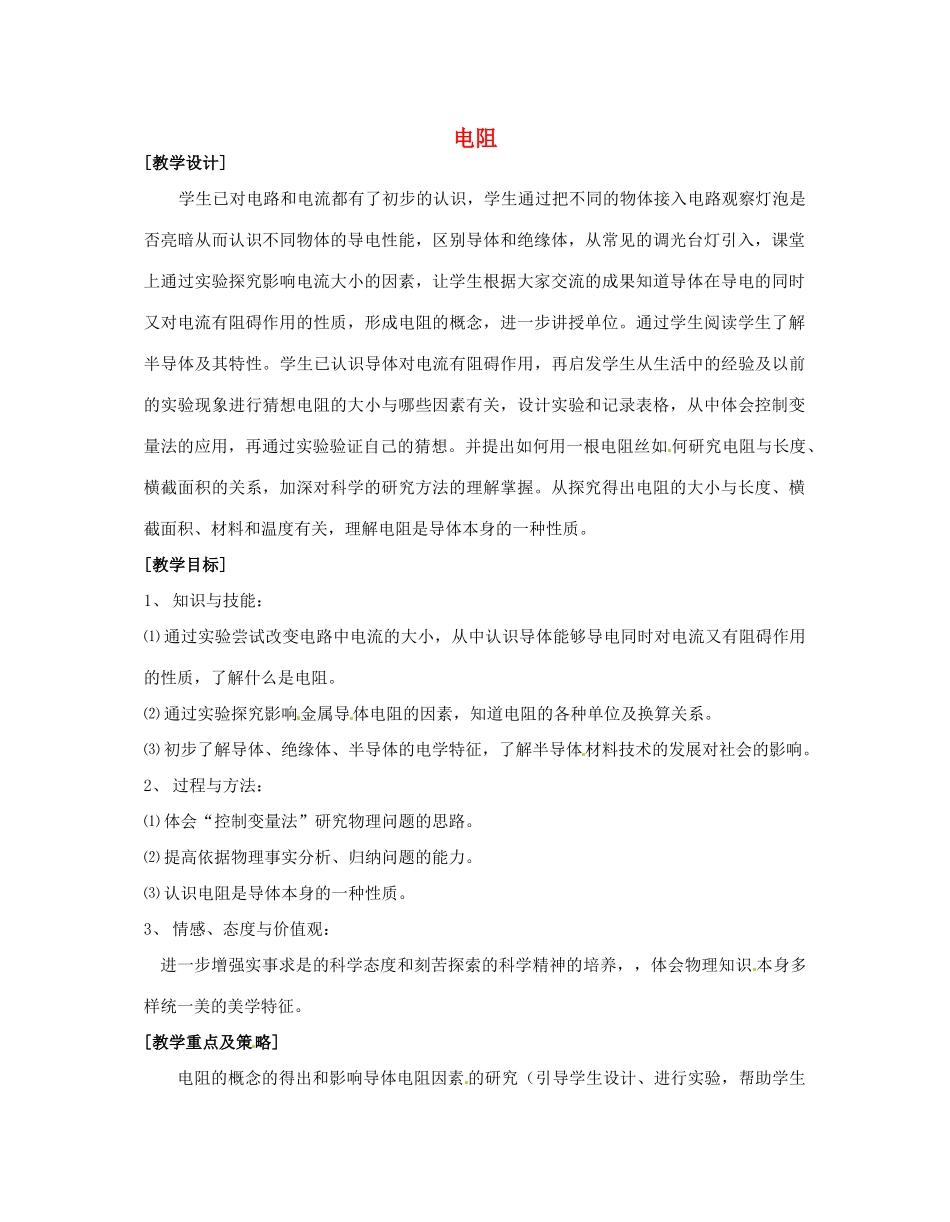 电阻

[教学设计]

学生已对电路和电流都有了初步的认识，学生通过把不同的物体接入电路观察灯泡是否亮暗从而认识不同物体的导电性能，区别导体和绝缘体，从常见的调光台灯引入，课堂上通过实验探究影响电流大小的因素，让学生根据大家交流的成果知道导体在导电的同时又对电流有阻碍作用的性质，形成电阻的概念，进一步讲授单位。通过学生阅读学生了解半导体及其特性。学生已认识导体对电流有阻碍作用，再启发学生从生活中的经验及以前的实验现象进行猜想电阻的大小与哪些因素有关，设计实验和记录表格，从中体会控制变量法的应用，再通过实验验证自己的猜想。并提出如何用一根电阻丝如何研究电阻与长度、横截面积的关系，加深对科学的研究方法的理解掌握。从探究得出电阻的大小与长度、横截面积、材料和温度有关，理解电阻是导体本身的一种性质。

[教学目标]

1、 知识与技能：

⑴通过实验尝试改变电路中电流的大小，从中认识导体能够导电同时对电流又有阻碍作用的性质，了解什么是电阻。

⑵通过实验探究影响金属导体电阻的因素，知道电阻的各种单位及换算关系。

⑶初步了解导体、绝缘体、半导体的电学特征，了解半导体材料技术的发展对社会的影响。

2、 过程与方法：

⑴体会“控制变量法”研究物理问题的思路。

⑵提高依据物理事实分析、归纳问题的能力。

⑶认识电阻是导体本身的一种性质。

3、 情感、态度与价值观：

进一步增强实事求是的科学态度和刻苦探索的科学精神的培养，，体会物理知识本身多样统一美的美学特征。

[教学重点及策略]

电阻的概念的得出和影响导体电阻因素的研究（引导学生设计、进行实验，帮助学生